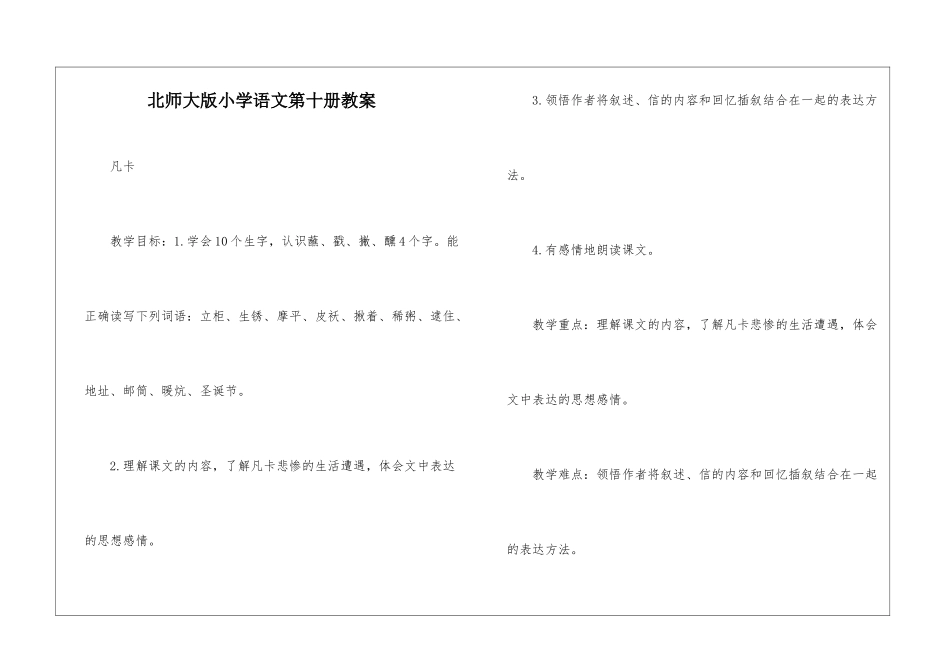 北师大版小学语文第十册教案

凡卡

教学目标：1.学会10个生字，认识蘸、戳、撇、醺4个字。能正确读写下列词语：立柜、生锈、摩平、皮袄、揪着、稀粥、逮住、地址、邮筒、暖炕、圣诞节。

2.理解课文的内容，了解凡卡悲惨的生活遭遇，体会文中表达的思想感情。

3.领悟作者将叙述、信的内容和回忆插叙结合在一起的表达方法。

4.有感情地朗读课文。

教学重点：理解课文的内容，了解凡卡悲惨的生活遭遇，体会文中表达的思想感情。

教学难点：领悟作者将叙述、信的内容和回忆插叙结合在一起的表达方法。